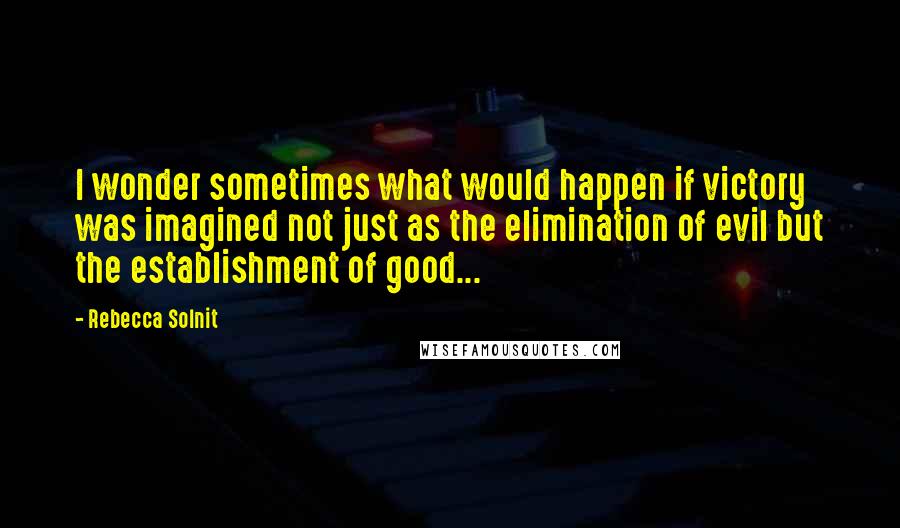 I wonder sometimes what would happen if victory was imagined not just as the elimination of evil but the establishment of good...

- Rebecca Solnit

WISEFAMOUSQUOTES.COM